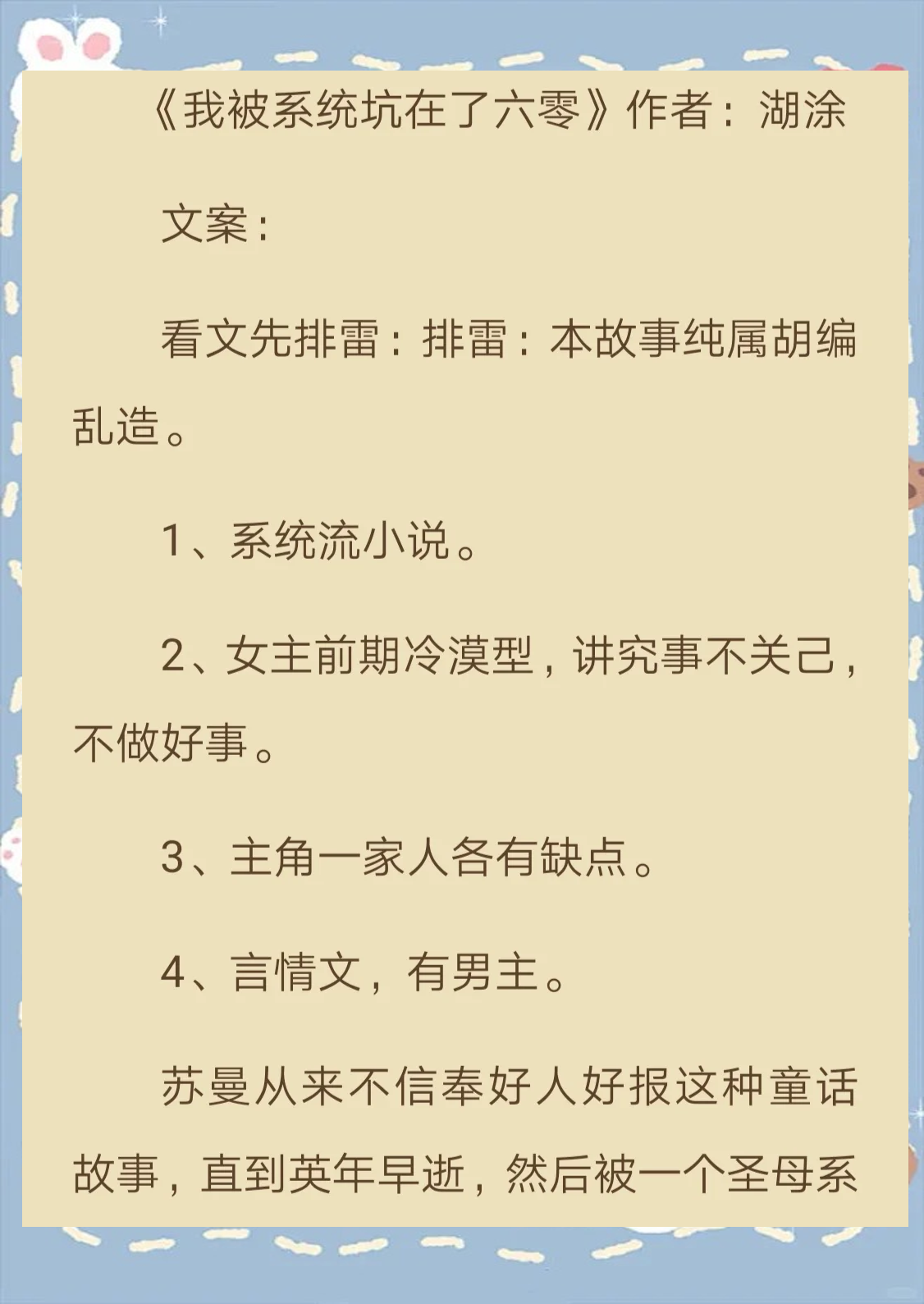 《我被系统坑在了六零》作者：湖涂

文案：

看文先排雷：排雷：本故事纯属胡编乱造。

1、系统流小说。

2、女主前期冷漠型，讲究事不关己，不做好事。

3、主角一家人各有缺点。

4、言情文，有男主。

苏曼从来不信奉好人好报这种童话故事，直到英年早逝，然后被一个圣母系